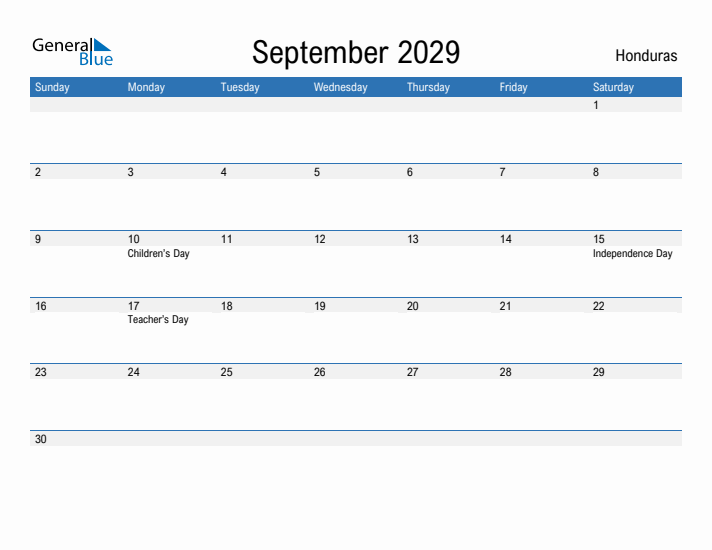 General Blue

September 2029

Honduras

| Sunday | Monday | Tuesday | Wednesday | Thursday | Friday | Saturday |
|---|---|---|---|---|---|---|
| | | | | | | 1 |
| 2 | 3 | 4 | 5 | 6 | 7 | 8 |
| 9 | 10 Children's Day | 11 | 12 | 13 | 14 | 15 Independence Day |
| 16 | 17 Teacher's Day | 18 | 19 | 20 | 21 | 22 |
| 23 | 24 | 25 | 26 | 27 | 28 | 29 |
| 30 | | | | | | |